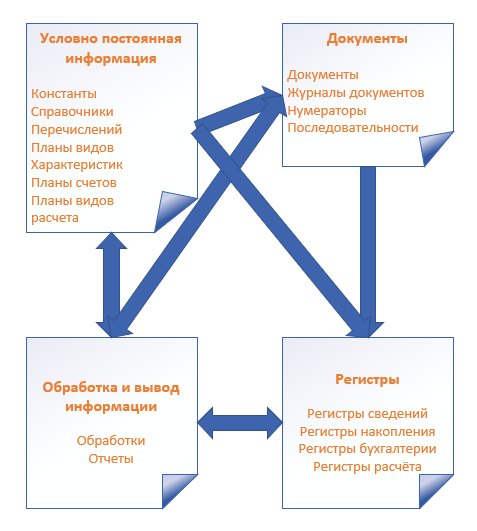 Условно постоянная информация

Константы
Справочники
Перечислений
Планы видов
Характеристик
Планы счетов
Планы видов расчета

Документы

Документы
Журналы документов
Нумераторы
Последовательности

Обработка и вывод информации

Обработки
Отчеты

Регистры

Регистры сведений
Регистры накопления
Регистры бухгалтерии
Регистры расчёта